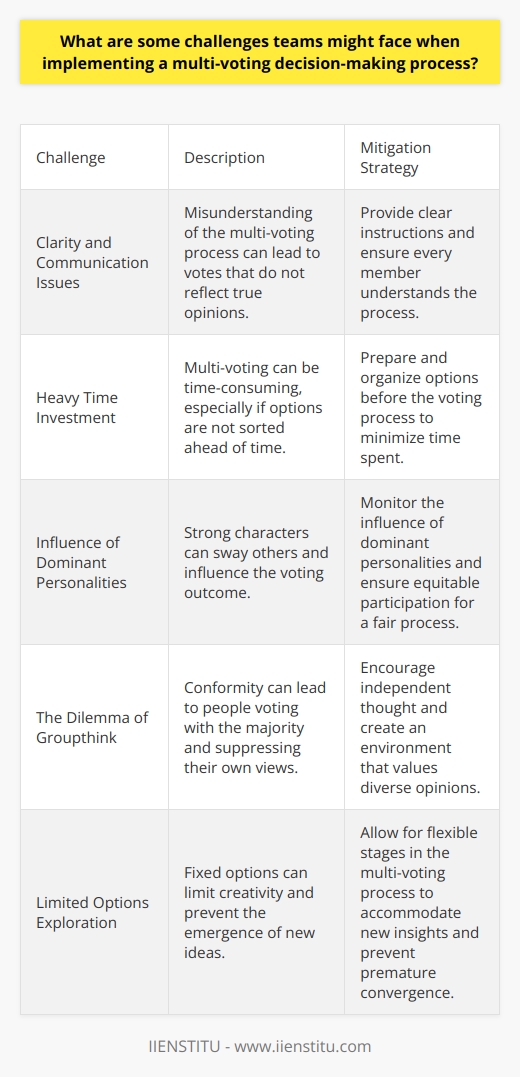 What are some challenges teams might face when implementing a multi-voting decision-making process?

| Challenge | Description | Mitigation Strategy |
|---|---|---|
| Clarity and Communication Issues | Misunderstanding of the multi-voting process can lead to votes that do not reflect true opinions. | Provide clear instructions and ensure every member understands the process. |
| Heavy Time Investment | Multi-voting can be time-consuming, especially if options are not sorted ahead of time. | Prepare and organize options before the voting process to minimize time spent. |
| Influence of Dominant Personalities | Strong characters can sway others and influence the voting outcome. | Monitor the influence of dominant personalities and ensure equitable participation for a fair process. |
| The Dilemma of Groupthink | Conformity can lead to people voting with the majority and suppressing their own views. | Encourage independent thought and create an environment that values diverse opinions. |
| Limited Options Exploration | Fixed options can limit creativity and prevent the emergence of new ideas. | Allow for flexible stages in the multi-voting process to accommodate new insights and prevent premature convergence. |

IIENSTITU - www.iienstitu.com